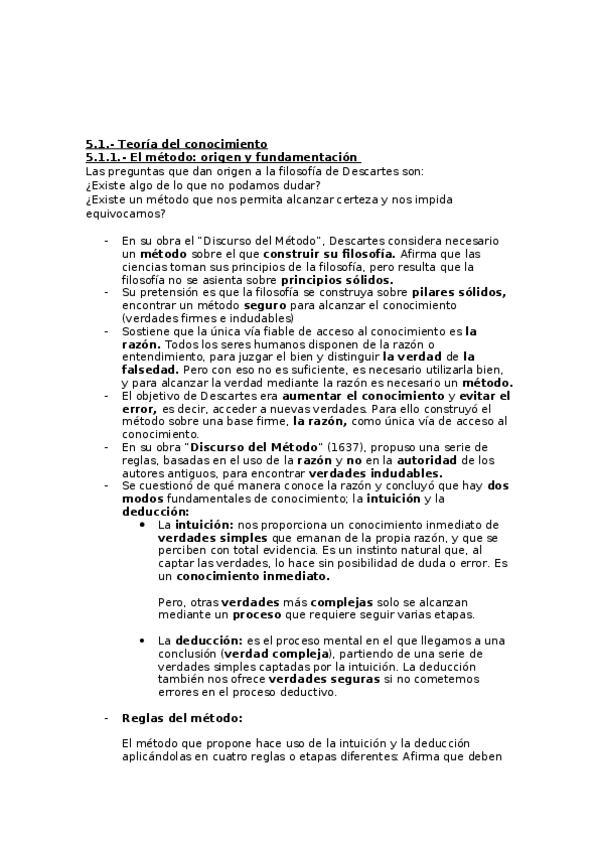 5.1.- Teoría del conocimiento
5.1.1.- El método: origen y fundamentación

Las preguntas que dan origen a la filosofía de Descartes son:
¿Existe algo de lo que no podamos dudar?
¿Existe un método que nos permita alcanzar certeza y nos impida equivocarnos?

- En su obra el "Discurso del Método", Descartes considera necesario un método sobre el que construir su filosofía. Afirma que las ciencias toman sus principios de la filosofía, pero resulta que la filosofía no se asienta sobre principios sólidos.
- Su pretensión es que la filosofía se construya sobre pilares sólidos, encontrar un método seguro para alcanzar el conocimiento (verdades firmes e indudables)
- Sostiene que la única vía fiable de acceso al conocimiento es la razón. Todos los seres humanos disponen de la razón o entendimiento, para juzgar el bien y distinguir la verdad de la falsedad. Pero con eso no es suficiente, es necesario utilizarla bien, y para alcanzar la verdad mediante la razón es necesario un método.
- El objetivo de Descartes era aumentar el conocimiento y evitar el error, es decir, acceder a nuevas verdades. Para ello construyó el método sobre una base firme, la razón, como única vía de acceso al conocimiento.
- En su obra "Discurso del Método" (1637), propuso una serie de reglas, basadas en el uso de la razón y no en la autoridad de los autores antiguos, para encontrar verdades indudables.
- Se cuestionó de qué manera conoce la razón y concluyó que hay dos modos fundamentales de conocimiento; la intuición y la deducción:
  • La intuición: nos proporciona un conocimiento inmediato de verdades simples que emanan de la propia razón, y que se perciben con total evidencia. Es un instinto natural que, al captar las verdades, lo hace sin posibilidad de duda o error. Es un conocimiento inmediato.

  Pero, otras verdades más complejas solo se alcanzan mediante un proceso que requiere seguir varias etapas.

  • La deducción: es el proceso mental en el que llegamos a una conclusión (verdad compleja), partiendo de una serie de verdades simples captadas por la intuición. La deducción también nos ofrece verdades seguras si no cometemos errores en el proceso deductivo.

- Reglas del método:

El método que propone hace uso de la intuición y la deducción aplicándolas en cuatro reglas o etapas diferentes: Afirma que deben